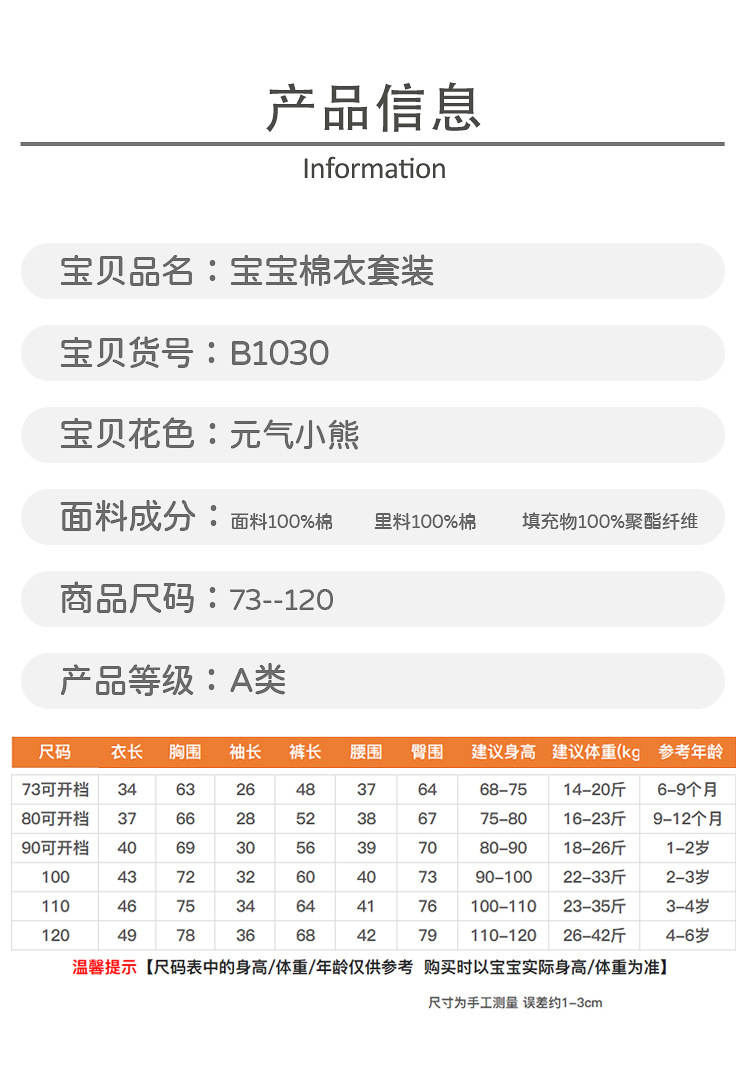 产品信息

Information

宝贝品名：宝宝棉衣套装

宝贝货号：B1030

宝贝花色：元气小熊

面料成分：面料100%棉　里料100%棉　填充物100%聚酯纤维

商品尺码：73--120

产品等级：A类

| 尺码 | 衣长 | 胸围 | 袖长 | 裤长 | 腰围 | 臀围 | 建议身高 | 建议体重(kg | 参考年龄 |
|---|---|---|---|---|---|---|---|---|---|
| 73可开档 | 34 | 63 | 26 | 48 | 37 | 64 | 68-75 | 14-20斤 | 6-9个月 |
| 80可开档 | 37 | 66 | 28 | 52 | 38 | 67 | 75-80 | 16-23斤 | 9-12个月 |
| 90可开档 | 40 | 69 | 30 | 56 | 39 | 70 | 80-90 | 18-26斤 | 1-2岁 |
| 100 | 43 | 72 | 32 | 60 | 40 | 73 | 90-100 | 22-33斤 | 2-3岁 |
| 110 | 46 | 75 | 34 | 64 | 41 | 76 | 100-110 | 23-35斤 | 3-4岁 |
| 120 | 49 | 78 | 36 | 68 | 42 | 79 | 110-120 | 26-42斤 | 4-6岁 |

温馨提示【尺码表中的身高/体重/年龄仅供参考 购买时以宝宝实际身高/体重为准】

尺寸为手工测量 误差约1-3cm